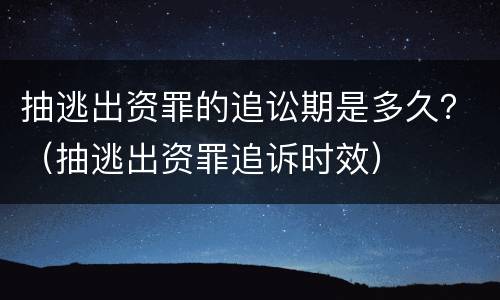 抽逃出资罪的追讼期是多久?（抽逃出资罪追诉时效）